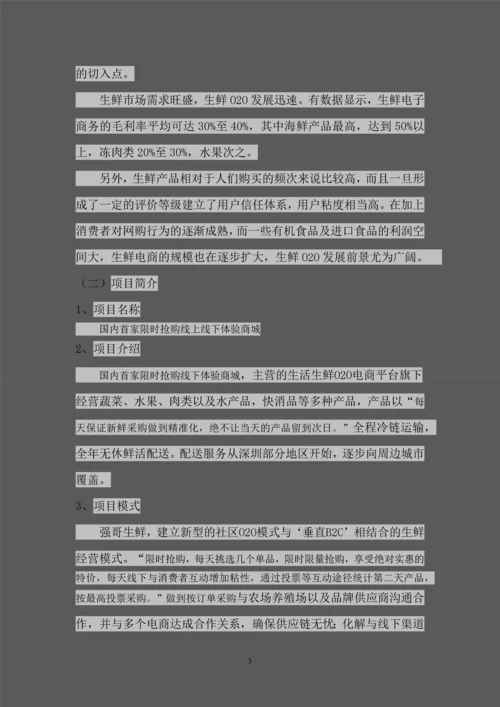 的切入点。

生鲜市场需求旺盛，生鲜 O2O 发展迅速。有数据显示，生鲜电子商务的毛利率平均可达 30%至 40%，其中海鲜产品最高，达到 50%以上，冻肉类 20%至 30%，水果次之。

另外，生鲜产品相对于人们购买的频次来说比较高，而且一旦形成了一定的评价等级建立了用户信任体系，用户粘度相当高。在加上消费者对网购行为的逐渐成熟，而一些有机食品及进口食品的利润空间大，生鲜电商的规模也在逐步扩大，生鲜 O2O 发展前景尤为广阔。

（二）项目简介

1、项目名称

国内首家限时抢购线上线下体验商城

2、项目介绍

国内首家限时抢购线下体验商城，主营的生活生鲜O2O电商平台旗下经营蔬菜、水果、肉类以及水产品，快消品等多种产品，产品以“每天保证新鲜采购做到精准化，绝不让当天的产品留到次日。”全程冷链运输，全年无休鲜活配送。配送服务从深圳部分地区开始，逐步向周边城市覆盖。

3、项目模式

强哥生鲜，建立新型的社区O2O模式与‘垂直B2C’相结合的生鲜经营模式。“限时抢购，每天挑选几个单品，限时限量抢购，享受绝对实惠的特价，每天线下与消费者互动增加粘性，通过投票等互动途径统计第二天产品，按最高投票采购。”做到按订单采购与农场养殖场以及品牌供应商沟通合作，并与多个电商达成合作关系，确保供应链无忧；化解与线下渠道

3